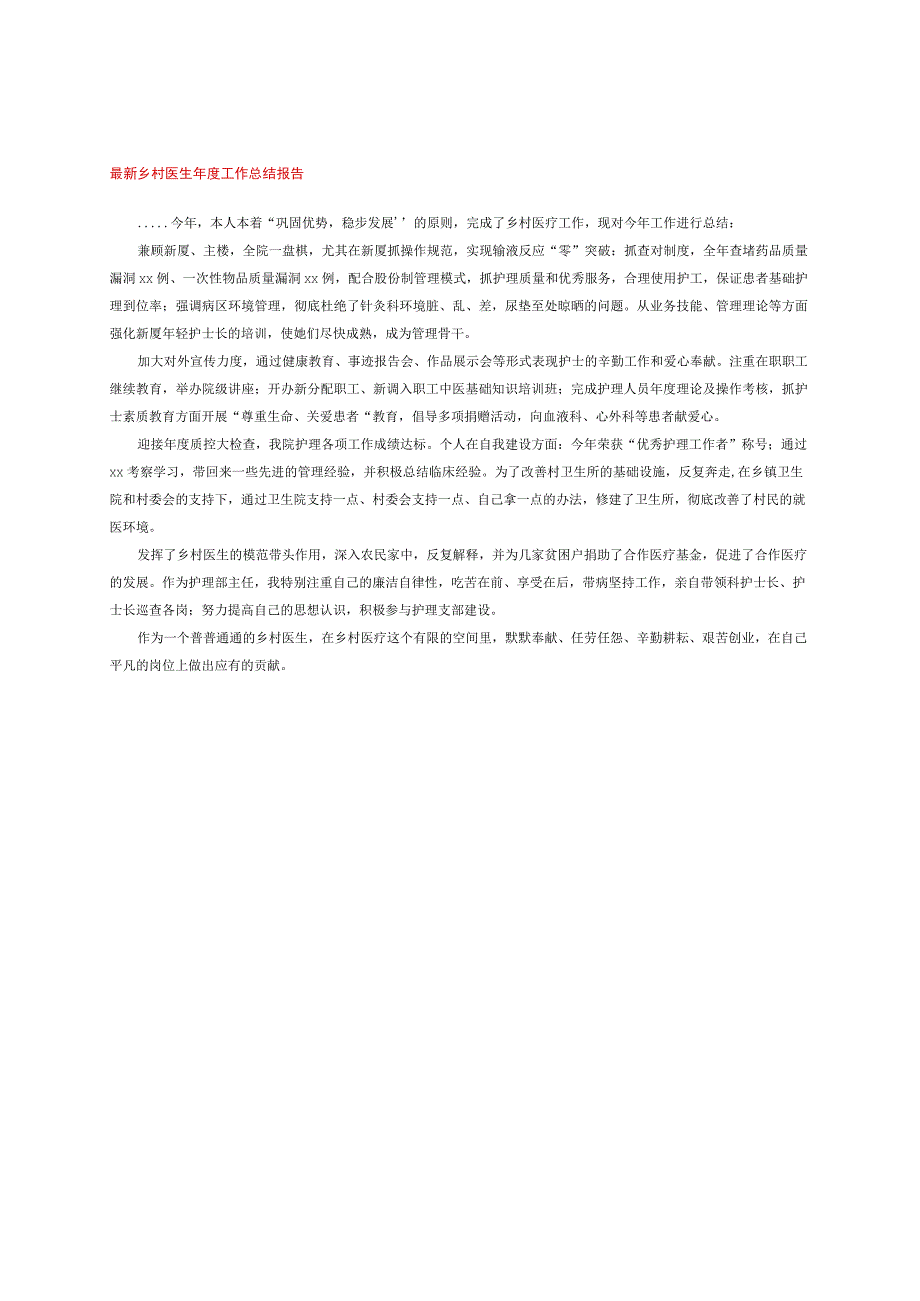 最新乡村医生年度工作总结报告

.....今年，本人本着“巩固优势，稳步发展’’的原则，完成了乡村医疗工作，现对今年工作进行总结：

兼顾新厦、主楼，全院一盘棋，尤其在新厦抓操作规范，实现输液反应“零”突破；抓查对制度，全年查堵药品质量漏洞xx例、一次性物品质量漏洞xx例，配合股份制管理模式，抓护理质量和优秀服务，合理使用护工，保证患者基础护理到位率；强调病区环境管理，彻底杜绝了针灸科环境脏、乱、差，尿垫至处晾晒的问题。从业务技能、管理理论等方面强化新厦年轻护士长的培训，使她们尽快成熟，成为管理骨干。

加大对外宣传力度，通过健康教育、事迹报告会、作品展示会等形式表现护士的辛勤工作和爱心奉献。注重在职职工继续教育，举办院级讲座；开办新分配职工、新调入职工中医基础知识培训班；完成护理人员年度理论及操作考核，抓护士素质教育方面开展“尊重生命、关爱患者“教育，倡导多项捐赠活动，向血液科、心外科等患者献爱心。

迎接年度质控大检查，我院护理各项工作成绩达标。个人在自我建设方面：今年荣获“优秀护理工作者”称号；通过xx考察学习，带回来一些先进的管理经验，并积极总结临床经验。为了改善村卫生所的基础设施，反复奔走,在乡镇卫生院和村委会的支持下，通过卫生院支持一点、村委会支持一点、自己拿一点的办法，修建了卫生所，彻底改善了村民的就医环境。

发挥了乡村医生的模范带头作用，深入农民家中，反复解释，并为几家贫困户捐助了合作医疗基金，促进了合作医疗的发展。作为护理部主任，我特别注重自己的廉洁自律性，吃苦在前、享受在后，带病坚持工作，亲自带领科护士长、护士长巡查各岗；努力提高自己的思想认识，积极参与护理支部建设。

作为一个普普通通的乡村医生，在乡村医疗这个有限的空间里，默默奉献、任劳任怨、辛勤耕耘、艰苦创业，在自己平凡的岗位上做出应有的贡献。